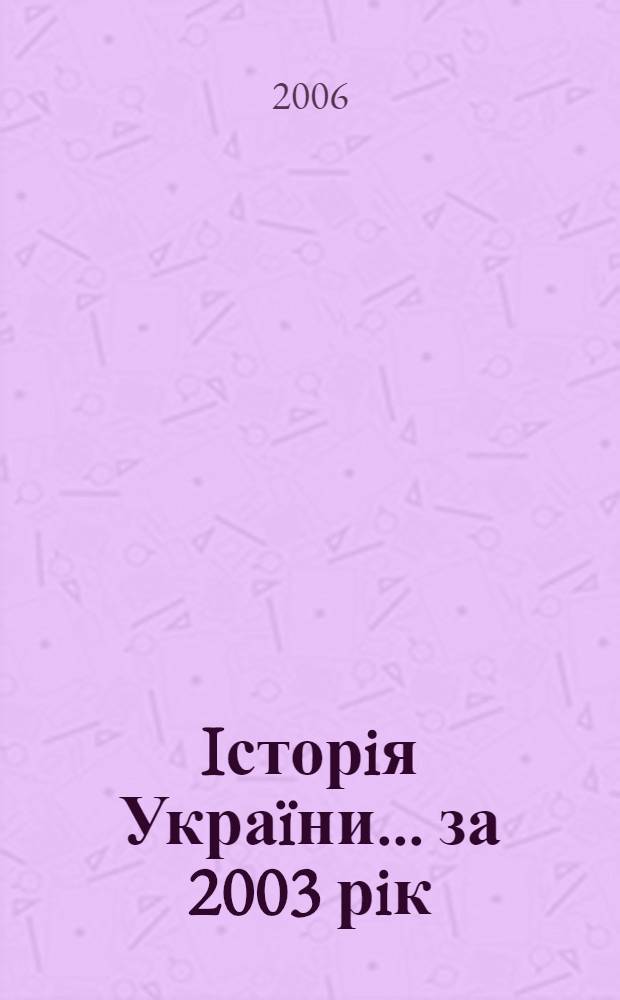 2006

Історія України... за 2003 рік